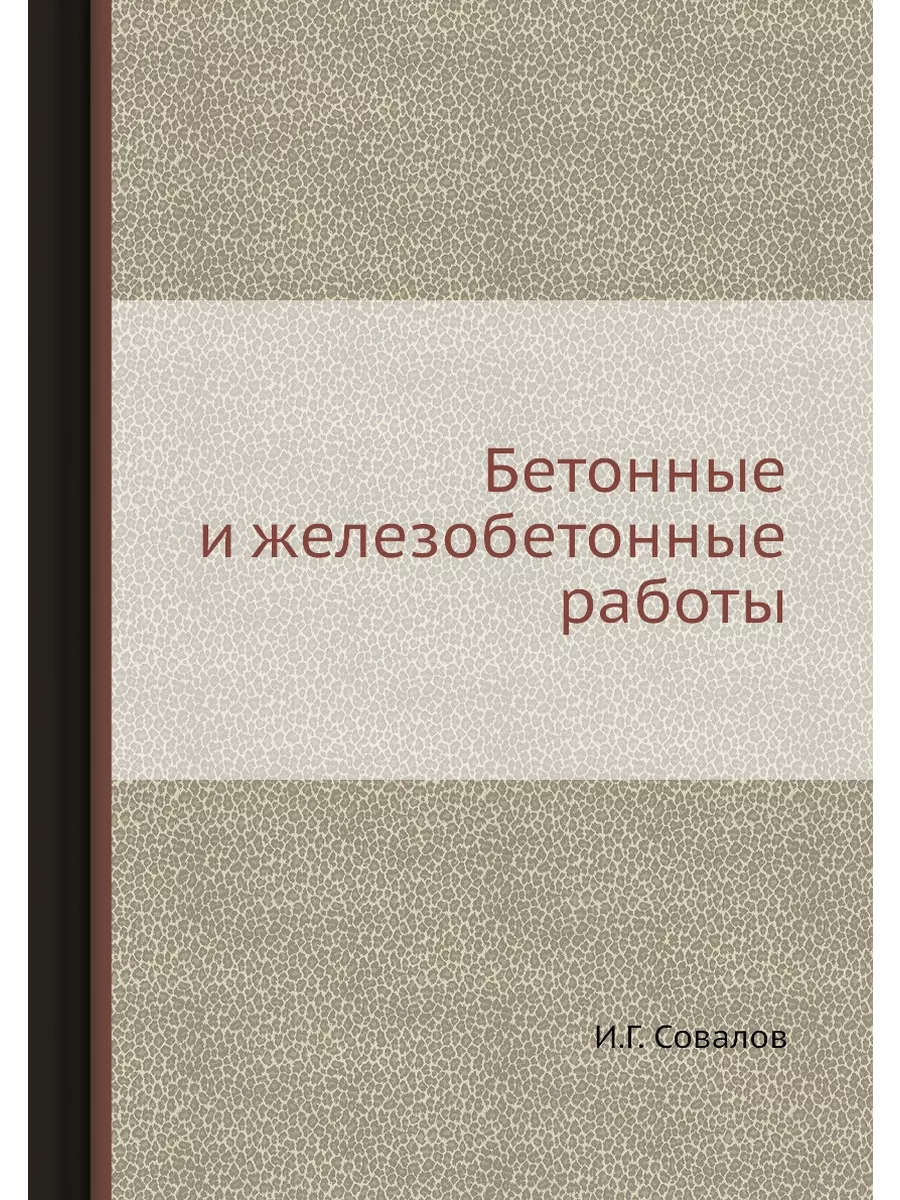 Бетонные и железобетонные работы

И.Г. Совалов